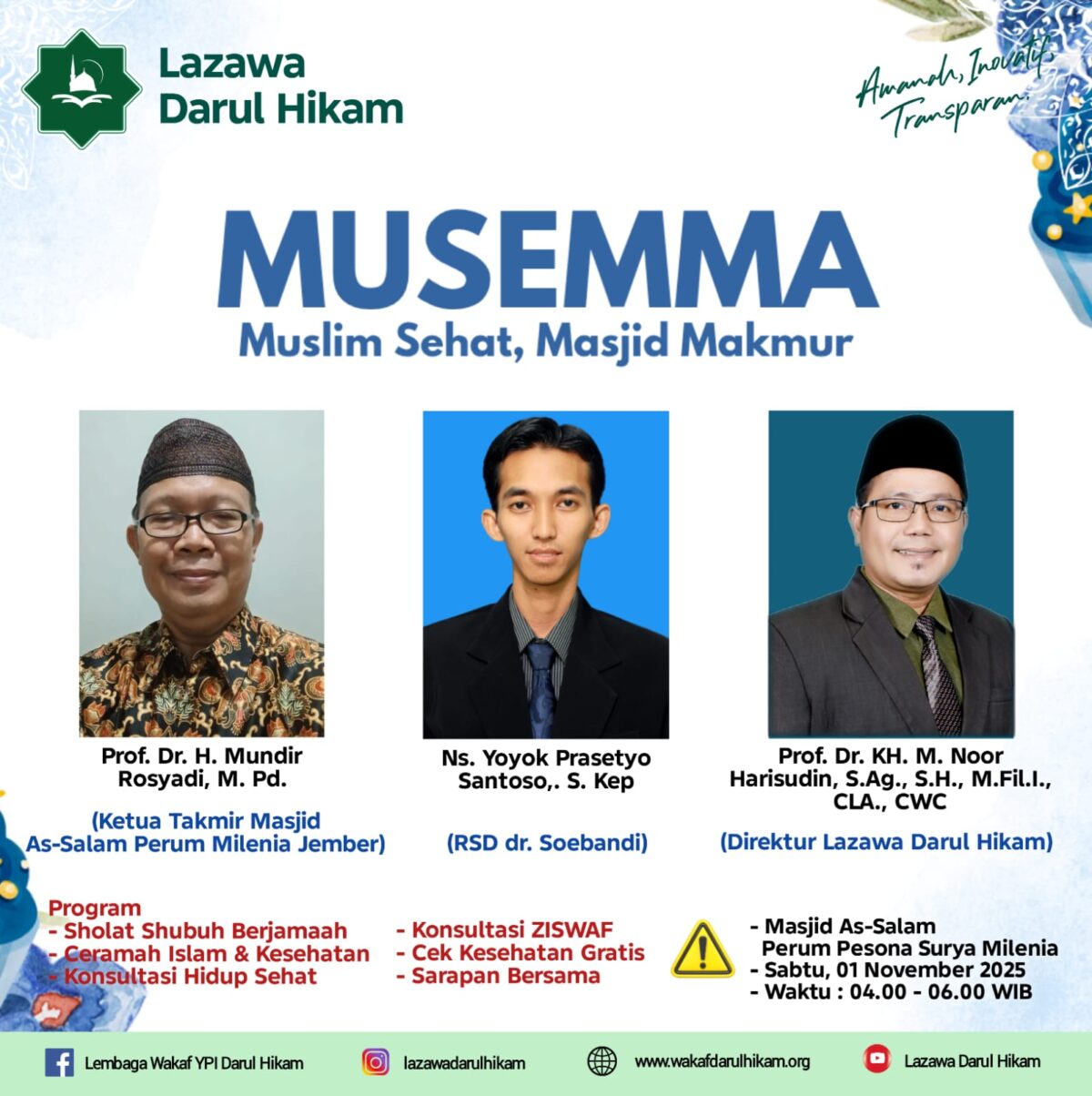 Lazawa
Darul Hikam

Amanah, Inovatif,
Transparan.

MUSEMMA
Muslim Sehat, Masjid Makmur

Prof. Dr. H. Mundir Rosyadi, M. Pd.

(Ketua Takmir Masjid As-Salam Perum Milenia Jember)

Ns. Yoyok Prasetyo Santoso,. S. Kep

(RSD dr. Soebandi)

Prof. Dr. KH. M. Noor Harisudin, S.Ag., S.H., M.Fil.I., CLA., CWC

(Direktur Lazawa Darul Hikam)

Program
- Sholat Shubuh Berjamaah
- Ceramah Islam & Kesehatan
- Konsultasi Hidup Sehat

- Konsultasi ZISWAF
- Cek Kesehatan Gratis
- Sarapan Bersama

- Masjid As-Salam
Perum Pesona Surya Milenia
- Sabtu, 01 November 2025
- Waktu : 04.00 - 06.00 WIB

Lembaga Wakaf YPI Darul Hikam
lazawadarulhikam
www.wakafdarulhikam.org
Lazawa Darul Hikam